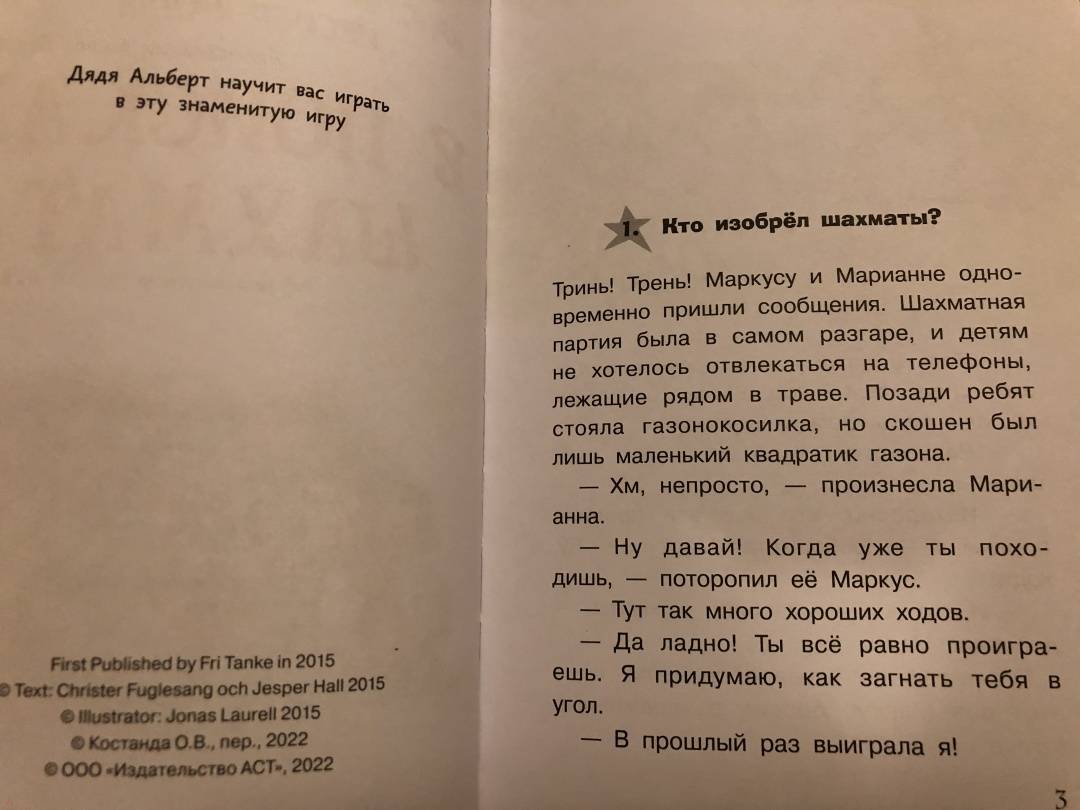 Дядя Альберт научит вас играть в эту знаменитую игру

First Published by Fri Tanke in 2015
© Text: Christer Fuglesang och Jesper Hall 2015
© Illustrator: Jonas Laurell 2015
© Костанда О.В., пер., 2022
© ООО «Издательство АСТ», 2022

1. Кто изобрёл шахматы?

Тринь! Трень! Маркусу и Марианне одновременно пришли сообщения. Шахматная партия была в самом разгаре, и детям не хотелось отвлекаться на телефоны, лежащие рядом в траве. Позади ребят стояла газонокосилка, но скошен был лишь маленький квадратик газона.

— Хм, непросто, — произнесла Марианна.

— Ну давай! Когда уже ты походишь, — поторопил её Маркус.

— Тут так много хороших ходов.

— Да ладно! Ты всё равно проиграешь. Я придумаю, как загнать тебя в угол.

— В прошлый раз выиграла я!

3